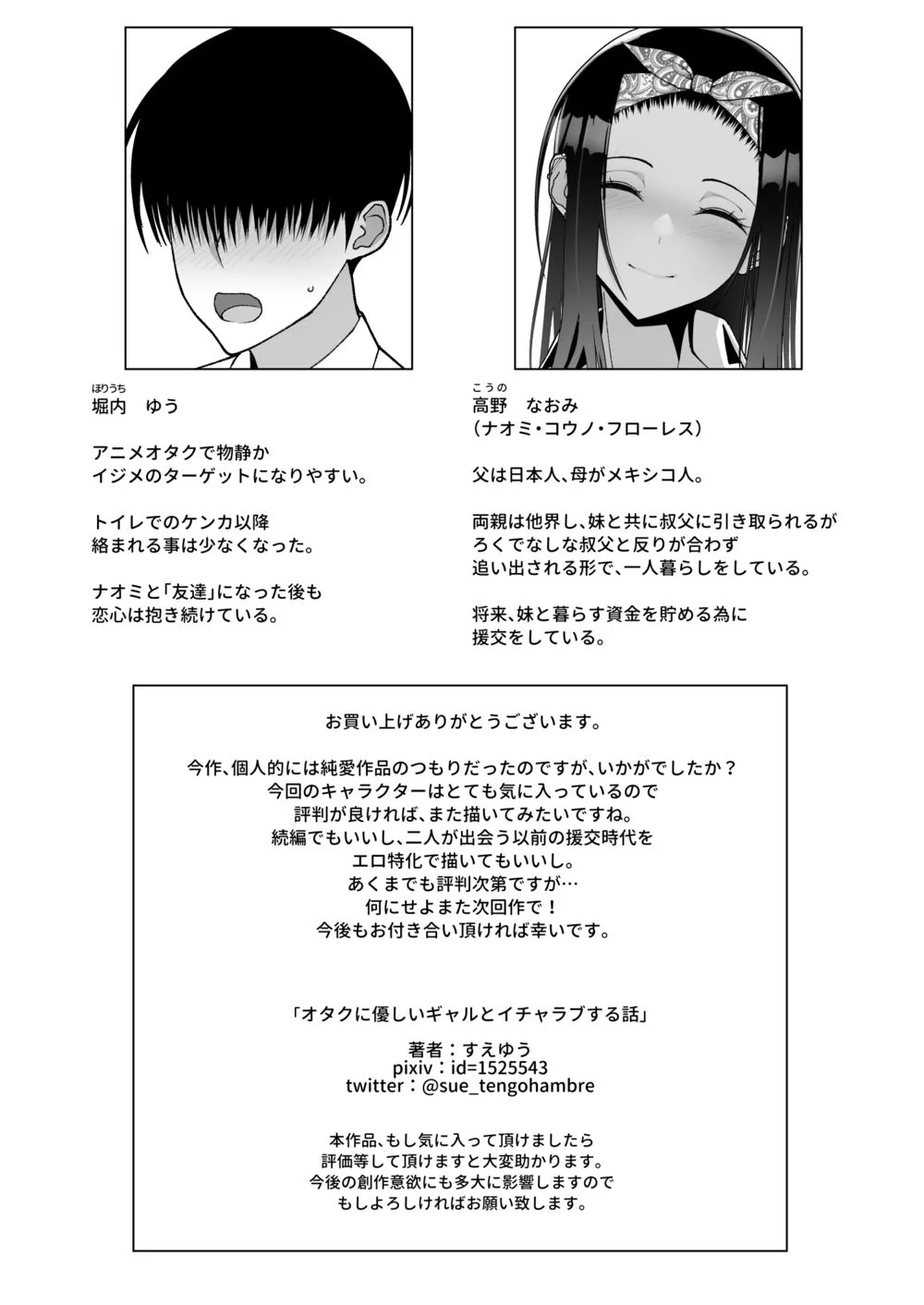 ほりうち
堀内　ゆう

アニメオタクで物静か
イジメのターゲットになりやすい。

トイレでのケンカ以降
絡まれる事は少なくなった。

ナオミと「友達」になった後も
恋心は抱き続けている。

こうの
高野　なおみ
（ナオミ・コウノ・フローレス）

父は日本人、母がメキシコ人。

両親は他界し、妹と共に叔父に引き取られるが
ろくでなしな叔父と反りが合わず
追い出される形で、一人暮らしをしている。

将来、妹と暮らす資金を貯める為に
援交をしている。

お買い上げありがとうございます。

今作、個人的には純愛作品のつもりだったのですが、いかがでしたか？
今回のキャラクターはとても気に入っているので
評判が良ければ、また描いてみたいですね。
続編でもいいし、二人が出会う以前の援交時代を
エロ特化で描いてもいいし。
あくまでも評判次第ですが…
何にせよまた次回作で！
今後もお付き合い頂ければ幸いです。

「オタクに優しいギャルとイチャラブする話」

著者：すえゆう
pixiv：id=1525543
twitter：@sue_tengohambre

本作品、もし気に入って頂けましたら
評価等して頂けますと大変助かります。
今後の創作意欲にも多大に影響しますので
もしよろしければお願い致します。